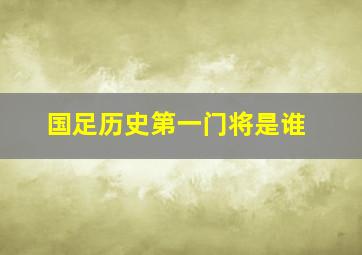 国足历史第一门将是谁